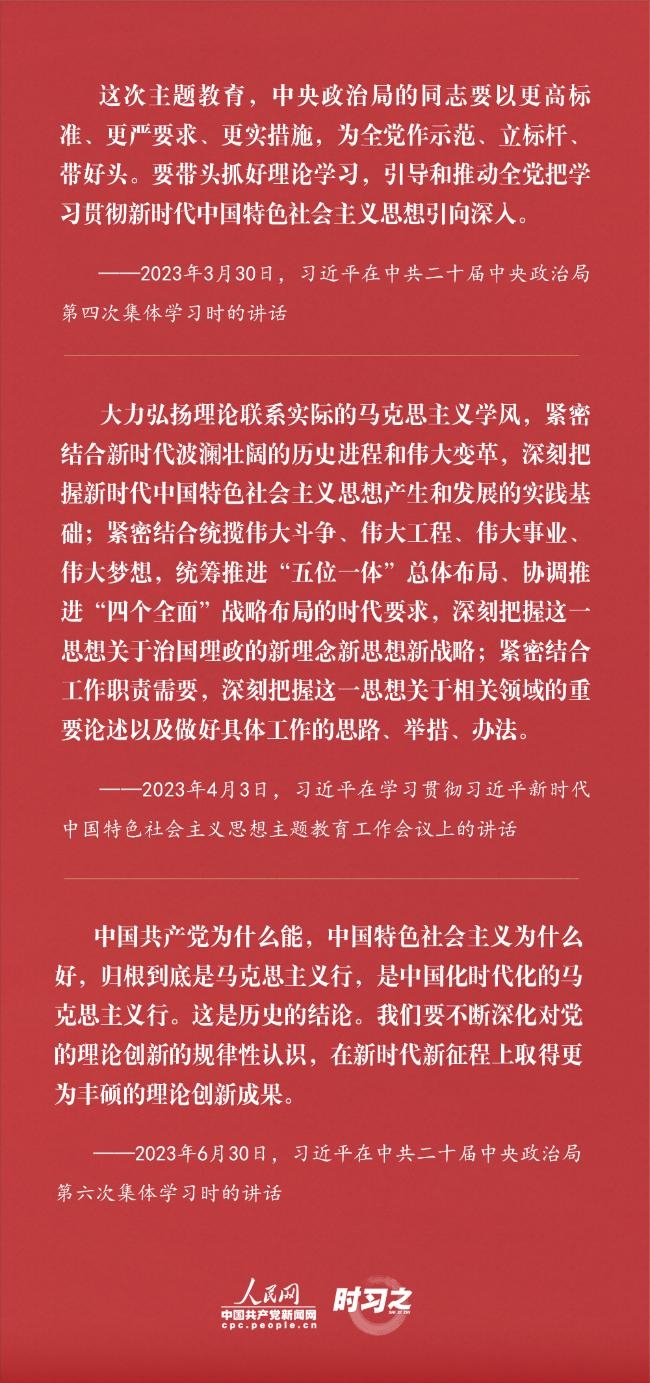 这次主题教育，中央政治局的同志要以更高标准、更严要求、更实措施，为全党作示范、立标杆、带好头。要带头抓好理论学习，引导和推动全党把学习贯彻新时代中国特色社会主义思想引向深入。

——2023年3月30日，习近平在中共二十届中央政治局第四次集体学习时的讲话

大力弘扬理论联系实际的马克思主义学风，紧密结合新时代波澜壮阔的历史进程和伟大变革，深刻把握新时代中国特色社会主义思想产生和发展的实践基础；紧密结合统揽伟大斗争、伟大工程、伟大事业、伟大梦想，统筹推进“五位一体”总体布局、协调推进“四个全面”战略布局的时代要求，深刻把握这一思想关于治国理政的新理念新思想新战略；紧密结合工作职责需要，深刻把握这一思想关于相关领域的重要论述以及做好具体工作的思路、举措、办法。

——2023年4月3日，习近平在学习贯彻习近平新时代中国特色社会主义思想主题教育工作会议上的讲话

中国共产党为什么能，中国特色社会主义为什么好，归根到底是马克思主义行，是中国化时代化的马克思主义行。这是历史的结论。我们要不断深化对党的理论创新的规律性认识，在新时代新征程上取得更为丰硕的理论创新成果。

——2023年6月30日，习近平在中共二十届中央政治局第六次集体学习时的讲话

人民网
中国共产党新闻网
cpc.people.cn
时习之